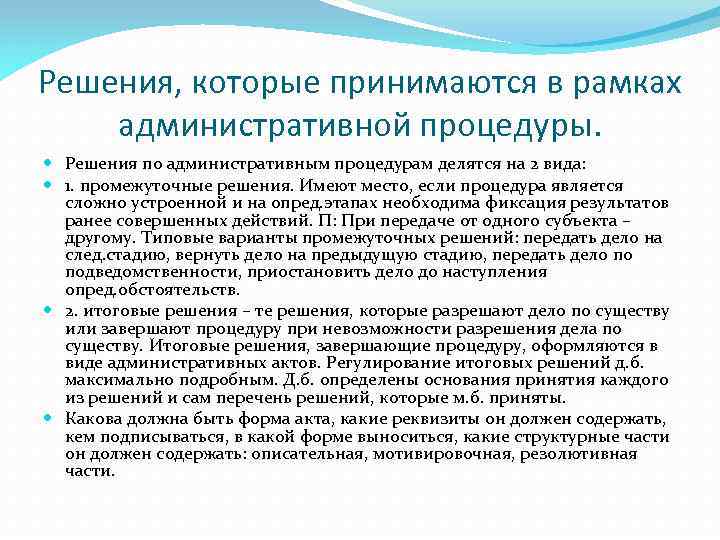 Решения, которые принимаются в рамках административной процедуры.

Решения по административным процедурам делятся на 2 вида:

1. промежуточные решения. Имеют место, если процедура является сложно устроенной и на опред.этапах необходима фиксация результатов ранее совершенных действий. П: При передаче от одного субъекта – другому. Типовые варианты промежуточных решений: передать дело на след.стадию, вернуть дело на предыдущую стадию, передать дело по подведомственности, приостановить дело до наступления опред.обстоятельств.

2. итоговые решения – те решения, которые разрешают дело по существу или завершают процедуру при невозможности разрешения дела по существу. Итоговые решения, завершающие процедуру, оформляются в виде административных актов. Регулирование итоговых решений д.б. максимально подробным. Д.б. определены основания принятия каждого из решений и сам перечень решений, которые м.б. приняты.

Какова должна быть форма акта, какие реквизиты он должен содержать, кем подписываться, в какой форме выноситься, какие структурные части он должен содержать: описательная, мотивировочная, резолютивная части.